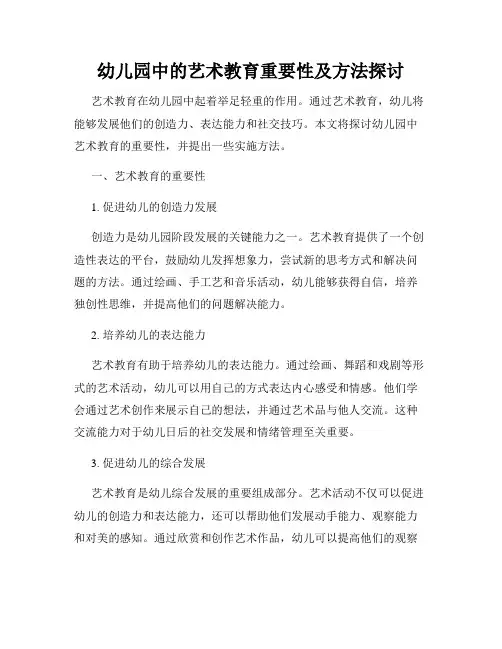 幼儿园中的艺术教育重要性及方法探讨

艺术教育在幼儿园中起着举足轻重的作用。通过艺术教育，幼儿将能够发展他们的创造力、表达能力和社交技巧。本文将探讨幼儿园中艺术教育的重要性，并提出一些实施方法。

一、艺术教育的重要性

1. 促进幼儿的创造力发展

创造力是幼儿园阶段发展的关键能力之一。艺术教育提供了一个创造性表达的平台，鼓励幼儿发挥想象力，尝试新的思考方式和解决问题的方法。通过绘画、手工艺和音乐活动，幼儿能够获得自信，培养独创性思维，并提高他们的问题解决能力。

2. 培养幼儿的表达能力

艺术教育有助于培养幼儿的表达能力。通过绘画、舞蹈和戏剧等形式的艺术活动，幼儿可以用自己的方式表达内心感受和情感。他们学会通过艺术创作来展示自己的想法，并通过艺术品与他人交流。这种交流能力对于幼儿日后的社交发展和情绪管理至关重要。

3. 促进幼儿的综合发展

艺术教育是幼儿综合发展的重要组成部分。艺术活动不仅可以促进幼儿的创造力和表达能力，还可以帮助他们发展动手能力、观察能力和对美的感知。通过欣赏和创作艺术作品，幼儿可以提高他们的观察